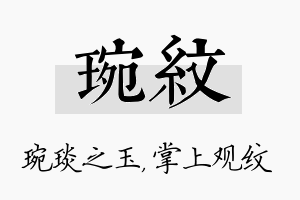 琬紋

琬琰之玉，掌上观纹